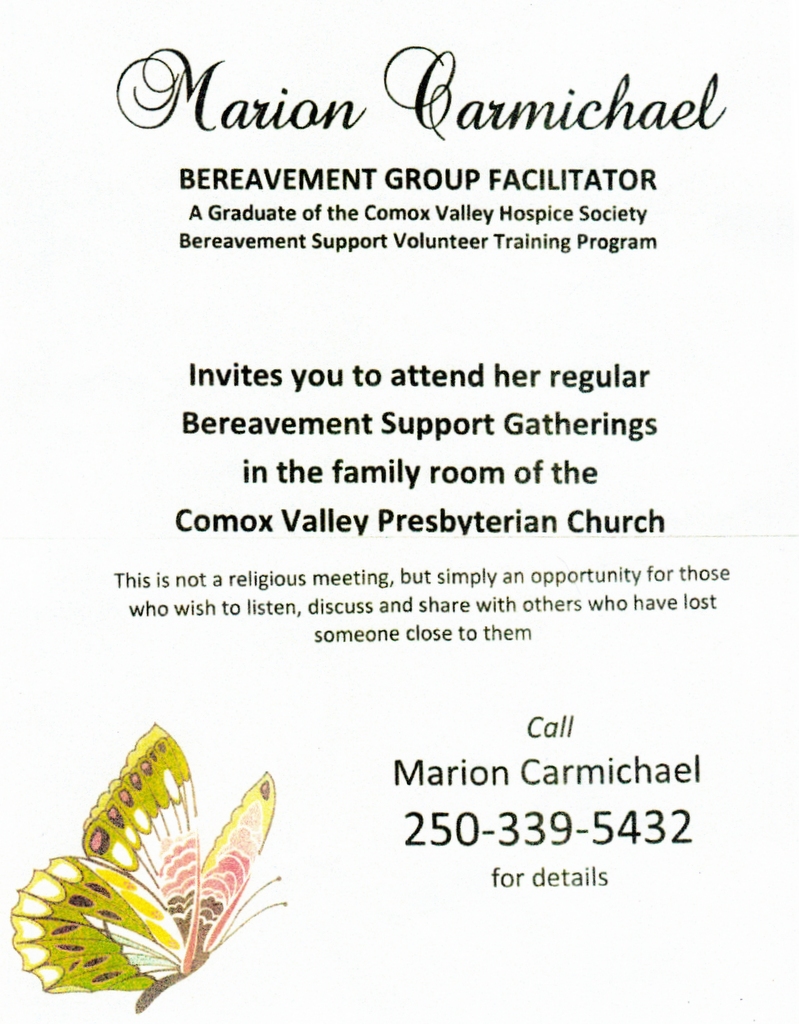 Marion Carmichael

BEREAVEMENT GROUP FACILITATOR
A Graduate of the Comox Valley Hospice Society
Bereavement Support Volunteer Training Program

Invites you to attend her regular Bereavement Support Gatherings in the family room of the Comox Valley Presbyterian Church

This is not a religious meeting, but simply an opportunity for those who wish to listen, discuss and share with others who have lost someone close to them

Call
Marion Carmichael
250-339-5432
for details